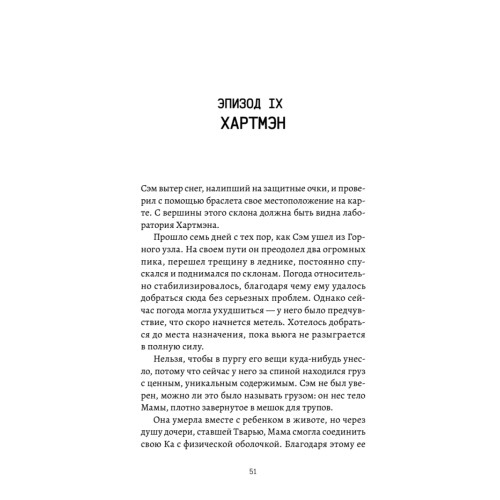 ЭПИЗОД IX
ХАРТМЭН

Сэм вытер снег, налипший на защитные очки, и проверил с помощью браслета свое местоположение на карте. С вершины этого склона должна быть видна лаборатория Хартмэна.

Прошло семь дней с тех пор, как Сэм ушел из Горного узла. На своем пути он преодолел два огромных пика, перешел трещину в леднике, постоянно спускался и поднимался по склонам. Погода относительно стабилизировалось, благодаря чему ему удалось добраться сюда без серьезных проблем. Однако сейчас погода могла ухудшиться — у него было предчувствие, что скоро начнется метель. Хотелось добраться до места назначения, пока вьюга не разыграется в полную силу.

Нельзя, чтобы в пургу его вещи куда-нибудь унесло, потому что сейчас у него за спиной находился груз с ценным, уникальным содержимым. Сэм не был уверен, можно ли это было называть грузом: он нес тело Мамы, плотно завернутое в мешок для трупов.

Она умерла вместе с ребенком в животе, но через душу дочери, ставшей Тварью, Мама смогла соединить свою Ка с физической оболочкой. Благодаря этому ее

51